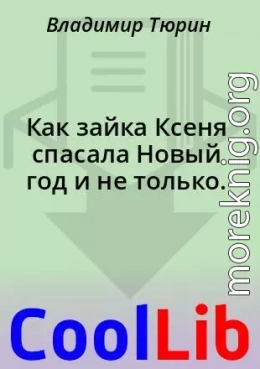 Владимир Тюрин

Как зайка Ксеня спасала Новый год и не только.

moreknig.org

CoolLib